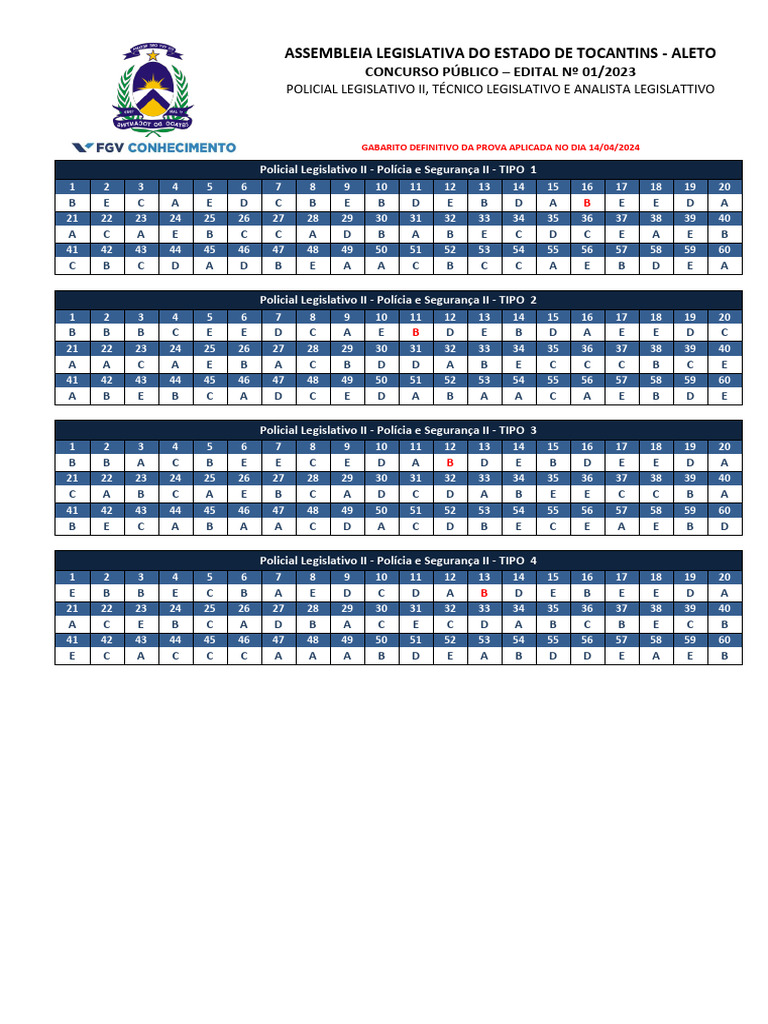 ASSEMBLEIA LEGISLATIVA DO ESTADO DE TOCANTINS - ALETO
CONCURSO PÚBLICO – EDITAL Nº 01/2023
POLICIAL LEGISLATIVO II, TÉCNICO LEGISLATIVO E ANALISTA LEGISLATTIVO

FGV CONHECIMENTO

GABARITO DEFINITIVO DA PROVA APLICADA NO DIA 14/04/2024

Policial Legislativo II - Polícia e Segurança II - TIPO 1

| 1 | 2 | 3 | 4 | 5 | 6 | 7 | 8 | 9 | 10 | 11 | 12 | 13 | 14 | 15 | 16 | 17 | 18 | 19 | 20 |
|---|---|---|---|---|---|---|---|---|---|---|---|---|---|---|---|---|---|---|---|
| B | E | C | A | E | D | C | B | E | B | D | E | B | D | A | B | E | E | D | A |
| 21 | 22 | 23 | 24 | 25 | 26 | 27 | 28 | 29 | 30 | 31 | 32 | 33 | 34 | 35 | 36 | 37 | 38 | 39 | 40 |
| A | C | A | E | B | C | C | A | D | B | A | B | E | C | D | C | E | A | E | B |
| 41 | 42 | 43 | 44 | 45 | 46 | 47 | 48 | 49 | 50 | 51 | 52 | 53 | 54 | 55 | 56 | 57 | 58 | 59 | 60 |
| C | B | C | D | A | D | B | E | A | A | C | B | C | C | A | E | B | D | E | A |

Policial Legislativo II - Polícia e Segurança II - TIPO 2

| 1 | 2 | 3 | 4 | 5 | 6 | 7 | 8 | 9 | 10 | 11 | 12 | 13 | 14 | 15 | 16 | 17 | 18 | 19 | 20 |
|---|---|---|---|---|---|---|---|---|---|---|---|---|---|---|---|---|---|---|---|
| B | B | B | C | E | E | D | C | A | E | B | D | E | B | D | A | E | E | D | C |
| 21 | 22 | 23 | 24 | 25 | 26 | 27 | 28 | 29 | 30 | 31 | 32 | 33 | 34 | 35 | 36 | 37 | 38 | 39 | 40 |
| A | A | C | A | E | B | A | C | B | D | D | A | B | E | C | C | C | B | C | E |
| 41 | 42 | 43 | 44 | 45 | 46 | 47 | 48 | 49 | 50 | 51 | 52 | 53 | 54 | 55 | 56 | 57 | 58 | 59 | 60 |
| A | B | E | B | C | A | D | C | E | D | A | B | A | A | C | A | E | B | D | E |

Policial Legislativo II - Polícia e Segurança II - TIPO 3

| 1 | 2 | 3 | 4 | 5 | 6 | 7 | 8 | 9 | 10 | 11 | 12 | 13 | 14 | 15 | 16 | 17 | 18 | 19 | 20 |
|---|---|---|---|---|---|---|---|---|---|---|---|---|---|---|---|---|---|---|---|
| B | B | A | C | B | E | E | C | E | D | A | B | D | E | B | D | E | E | D | A |
| 21 | 22 | 23 | 24 | 25 | 26 | 27 | 28 | 29 | 30 | 31 | 32 | 33 | 34 | 35 | 36 | 37 | 38 | 39 | 40 |
| C | A | B | C | A | E | B | C | A | D | C | D | A | B | E | E | C | C | B | A |
| 41 | 42 | 43 | 44 | 45 | 46 | 47 | 48 | 49 | 50 | 51 | 52 | 53 | 54 | 55 | 56 | 57 | 58 | 59 | 60 |
| B | E | C | A | B | A | A | C | D | A | C | D | B | E | C | E | A | E | B | D |

Policial Legislativo II - Polícia e Segurança II - TIPO 4

| 1 | 2 | 3 | 4 | 5 | 6 | 7 | 8 | 9 | 10 | 11 | 12 | 13 | 14 | 15 | 16 | 17 | 18 | 19 | 20 |
|---|---|---|---|---|---|---|---|---|---|---|---|---|---|---|---|---|---|---|---|
| E | B | B | E | C | B | A | E | D | C | D | A | B | D | E | B | E | E | D | A |
| 21 | 22 | 23 | 24 | 25 | 26 | 27 | 28 | 29 | 30 | 31 | 32 | 33 | 34 | 35 | 36 | 37 | 38 | 39 | 40 |
| A | C | E | B | C | A | D | B | A | C | E | C | D | A | B | C | B | E | C | B |
| 41 | 42 | 43 | 44 | 45 | 46 | 47 | 48 | 49 | 50 | 51 | 52 | 53 | 54 | 55 | 56 | 57 | 58 | 59 | 60 |
| E | C | A | C | C | C | A | A | A | B | D | E | A | B | D | D | E | A | E | B |